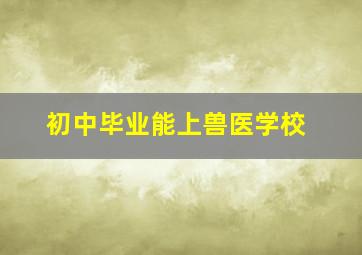 初中毕业能上兽医学校